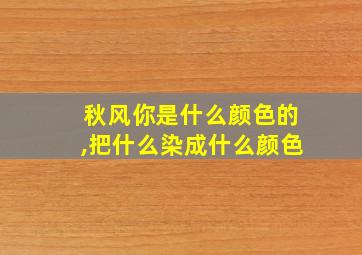 秋风你是什么颜色的,把什么染成什么颜色